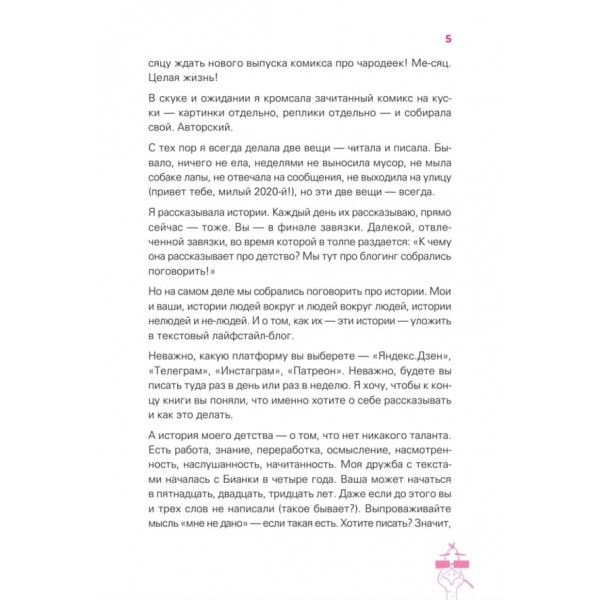 5

сяцу ждать нового выпуска комикса про чародеек! Ме-сяц. Целая жизнь!

В скуке и ожидании я кромсала зачитанный комикс на куски — картинки отдельно, реплики отдельно — и собирала свой. Авторский.

С тех пор я всегда делала две вещи — читала и писала. Бывало, ничего не ела, неделями не выносила мусор, не мыла собаке лапы, не отвечала на сообщения, не выходила на улицу (привет тебе, милый 2020-й!), но эти две вещи — всегда.

Я рассказывала истории. Каждый день их рассказываю, прямо сейчас — тоже. Вы — в финале завязки. Далекой, отвлеченной завязки, во время которой в толпе раздается: «К чему она рассказывает про детство? Мы тут про блогинг собрались поговорить!»

Но на самом деле мы собрались поговорить про истории. Мои и ваши, истории людей вокруг и людей вокруг людей, истории нелюдей и не-людей. И о том, как их — эти истории — уложить в текстовый лайфстайл-блог.

Неважно, какую платформу вы выберете — «Яндекс.Дзен», «Телеграм», «Инстаграм», «Патреон». Неважно, будете вы писать туда раз в день или раз в неделю. Я хочу, чтобы к концу книги вы поняли, что именно хотите о себе рассказывать и как это делать.

А история моего детства — о том, что нет никакого таланта. Есть работа, знание, переработка, осмысление, насмотренность, наслушанность, начитанность. Моя дружба с текстами началась с Бианки в четыре года. Ваша может начаться в пятнадцать, двадцать, тридцать лет. Даже если до этого вы и трех слов не написали (такое бывает?). Выпроваживайте мысль «мне не дано» — если такая есть. Хотите писать? Значит,